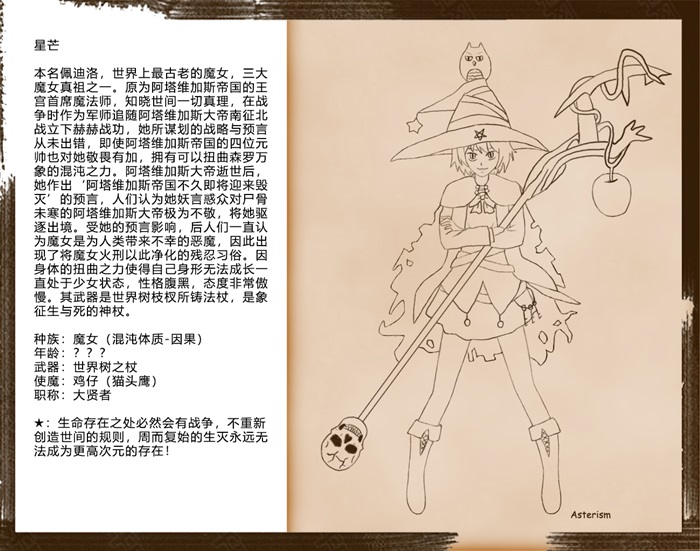 星芒

本名佩迪洛，世界上最古老的魔女，三大魔女真祖之一。原为阿塔维加斯帝国的王宫首席魔法师，知晓世间一切真理，在战争时作为军师追随阿塔维加斯大帝南征北战立下赫赫战功，她所谋划的战略与预言从未出错，即使阿塔维加斯帝国的四位元帅也对她敬畏有加，拥有可以扭曲森罗万象的混沌之力。阿塔维加斯大帝逝世后，她作出‘阿塔维加斯帝国不久即将迎来毁灭’的预言，人们认为她妖言惑众对尸骨未寒的阿塔维加斯大帝极为不敬，将她驱逐出境。受她的预言影响，后人们一直认为魔女是为人类带来不幸的恶魔，因此出现了将魔女火刑以此净化的残忍习俗。因身体的扭曲之力使得自己身形无法成长一直处于少女状态，性格腹黑，态度非常傲慢。其武器是世界树枝杈所铸法杖，是象征生与死的神杖。

种族：魔女（混沌体质-因果）
年龄：？？？
武器：世界树之杖
使魔：鸡仔（猫头鹰）
职称：大贤者

★：生命存在之处必然会有战争，不重新创造世间的规则，周而复始的生灭永远无法成为更高次元的存在！

Asterism